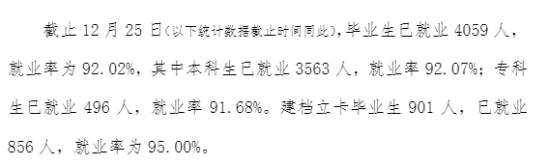 截止 12 月 25 日(以下统计数据截止时间同此),毕业生已就业 4059 人,就业率为 92.02%,其中本科生已就业 3563 人,就业率 92.07%;专科生已就业 496 人,就业率 91.68%。建档立卡毕业生 901 人,已就业 856 人,就业率为 95.00%。